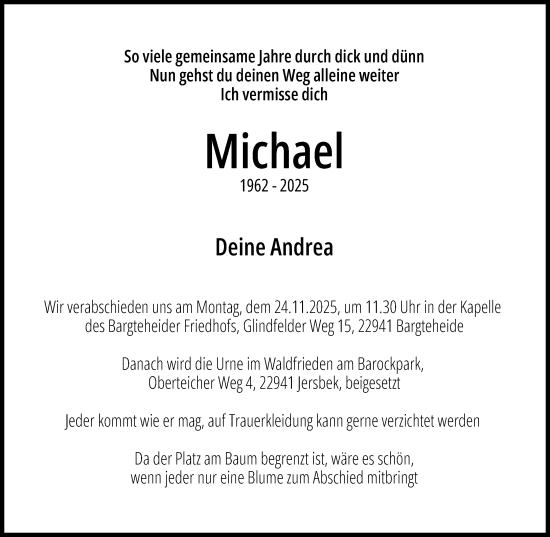 So viele gemeinsame Jahre durch dick und dünn
Nun gehst du deinen Weg alleine weiter
Ich vermisse dich

Michael
1962 - 2025

Deine Andrea

Wir verabschieden uns am Montag, dem 24.11.2025, um 11.30 Uhr in der Kapelle des Bargteheider Friedhofs, Glindfelder Weg 15, 22941 Bargteheide

Danach wird die Urne im Waldfrieden am Barockpark, Oberteicher Weg 4, 22941 Jersbek, beigesetzt

Jeder kommt wie er mag, auf Trauerkleidung kann gerne verzichtet werden

Da der Platz am Baum begrenzt ist, wäre es schön, wenn jeder nur eine Blume zum Abschied mitbringt